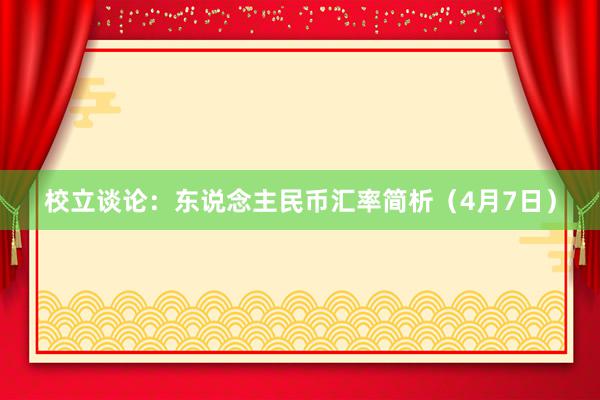 校立谈论：东说念主民币汇率简析（4月7日）